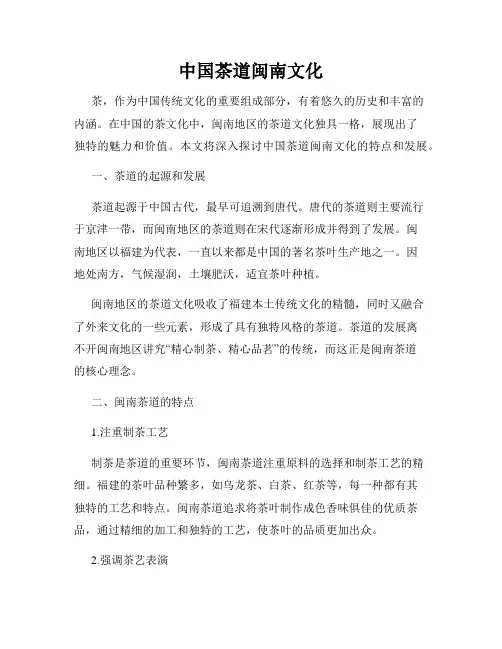 中国茶道闽南文化

茶，作为中国传统文化的重要组成部分，有着悠久的历史和丰富的内涵。在中国的茶文化中，闽南地区的茶道文化独具一格，展现出了独特的魅力和价值。本文将深入探讨中国茶道闽南文化的特点和发展。

一、茶道的起源和发展

茶道起源于中国古代，最早可追溯到唐代。唐代的茶道则主要流行于京津一带，而闽南地区的茶道则在宋代逐渐形成并得到了发展。闽南地区以福建为代表，一直以来都是中国的著名茶叶生产地之一。因地处南方，气候湿润，土壤肥沃，适宜茶叶种植。

闽南地区的茶道文化吸收了福建本土传统文化的精髓，同时又融合了外来文化的一些元素，形成了具有独特风格的茶道。茶道的发展离不开闽南地区讲究“精心制茶、精心品茗”的传统，而这正是闽南茶道的核心理念。

二、闽南茶道的特点

1.注重制茶工艺

制茶是茶道的重要环节，闽南茶道注重原料的选择和制茶工艺的精细。福建的茶叶品种繁多，如乌龙茶、白茶、红茶等，每一种都有其独特的工艺和特点。闽南茶道追求将茶叶制作成色香味俱佳的优质茶品，通过精细的加工和独特的工艺，使茶叶的品质更加出众。

2.强调茶艺表演